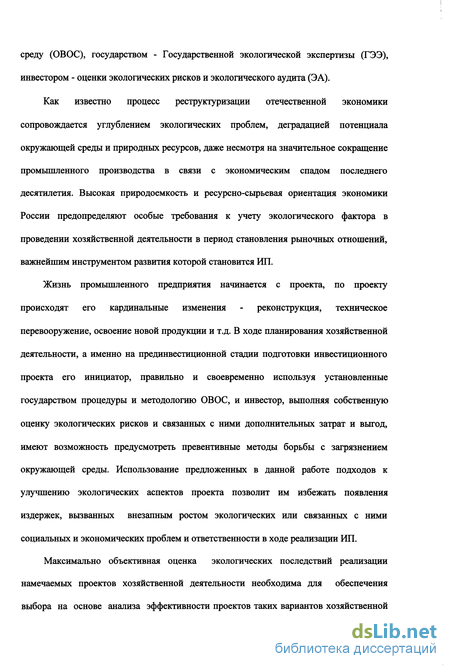 среду (ОВОС), государством - Государственной экологической экспертизы (ГЭЭ), инвестором - оценки экологических рисков и экологического аудита (ЭА).

Как известно процесс реструктуризации отечественной экономики сопровождается углублением экологических проблем, деградацией потенциала окружающей среды и природных ресурсов, даже несмотря на значительное сокращение промышленного производства в связи с экономическим спадом последнего десятилетия. Высокая природоемкость и ресурсно-сырьевая ориентация экономики России предопределяют особые требования к учету экологического фактора в проведении хозяйственной деятельности в период становления рыночных отношений, важнейшим инструментом развития которой становится ИП.

Жизнь промышленного предприятия начинается с проекта, по проекту происходят его кардинальные изменения - реконструкция, техническое перевооружение, освоение новой продукции и т.д. В ходе планирования хозяйственной деятельности, а именно на прединвестиционной стадии подготовки инвестиционного проекта его инициатор, правильно и своевременно используя установленные государством процедуры и методологию ОВОС, и инвестор, выполняя собственную оценку экологических рисков и связанных с ними дополнительных затрат и выгод, имеют возможность предусмотреть превентивные методы борьбы с загрязнением окружающей среды. Использование предложенных в данной работе подходов к улучшению экологических аспектов проекта позволит им избежать появления издержек, вызванных внезапным ростом экологических или связанных с ними социальных и экономических проблем и ответственности в ходе реализации ИП.

Максимально объективная оценка экологических последствий реализации намечаемых проектов хозяйственной деятельности необходима для обеспечения выбора на основе анализа эффективности проектов таких вариантов хозяйственной

dsLib.net
библиотека диссертаций